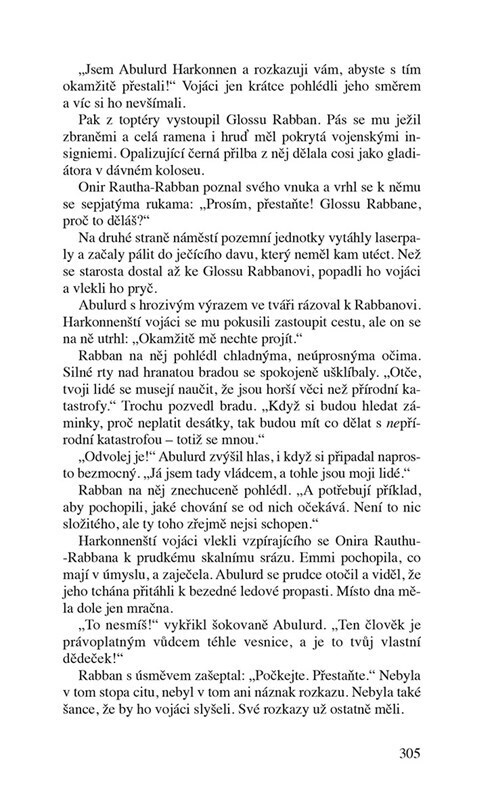 „Jsem Abulurd Harkonnen a rozkazuji vám, abyste s tím okamžitě přestali!“ Vojáci jen krátce pohlédli jeho směrem a víc si ho nevšímali.

Pak z toptéry vystoupil Glossu Rabban. Pás se mu ježil zbraněmi a celá ramena i hruď měl pokrytá vojenskými insigniemi. Opalizující černá přilba z něj dělala cosi jako gladiátora v dávném koloseu.

Onir Rautha-Rabban poznal svého vnuka a vrhl se k němu se sepjatýma rukama: „Prosím, přestaňte! Glossu Rabbane, proč to děláš?“

Na druhé straně náměstí pozemní jednotky vytáhly laserpaly a začaly pálit do ječícího davu, který neměl kam utéct. Než se starosta dostal až ke Glossu Rabbanovi, popadli ho vojáci a vlekli ho pryč.

Abulurd s hrozivým výrazem ve tváři rázoval k Rabbanovi. Harkonnenští vojáci se mu pokusili zastoupit cestu, ale on se na ně utrhl: „Okamžitě mě nechte projít.“

Rabban na něj pohlédl chladnýma, neúprosnýma očima. Silné rty nad hranatou bradou se spokojeně ušklíbaly. „Otče, tvoji lidé se musejí naučit, že jsou horší věci než přírodní katastrofy.“ Trochu pozvedl bradu. „Když si budou hledat záminky, proč neplatit desátky, tak budou mít co dělat s nepřírodní katastrofou – totiž se mnou.“

„Odvolej je!“ Abulurd zvýšil hlas, i když si připadal naprosto bezmocný. „Já jsem tady vládcem, a tohle jsou moji lidé.“

Rabban na něj znechuceně pohlédl. „A potřebují příklad, aby pochopili, jaké chování se od nich očekává. Není to nic složitého, ale ty toho zřejmě nejsi schopen.“

Harkonnenští vojáci vlekli vzpírajícího se Onira Rauthu-Rabbana k prudkému skalnímu srázu. Emmi pochopila, co mají v úmyslu, a zaječela. Abulurd se prudce otočil a viděl, že jeho tchána přitáhli k bezedné ledové propasti. Místo dna měla dole jen mračna.

„To nesmíš!“ vykřikl šokovaně Abulurd. „Ten člověk je právoplatným vůdcem téhle vesnice, a je to tvůj vlastní dědeček!“

Rabban s úsměvem zašeptal: „Počkejte. Přestaňte.“ Nebyla v tom stopa citu, nebyl v tom ani náznak rozkazu. Nebyla také šance, že by ho vojáci slyšeli. Své rozkazy už ostatně měli.

305